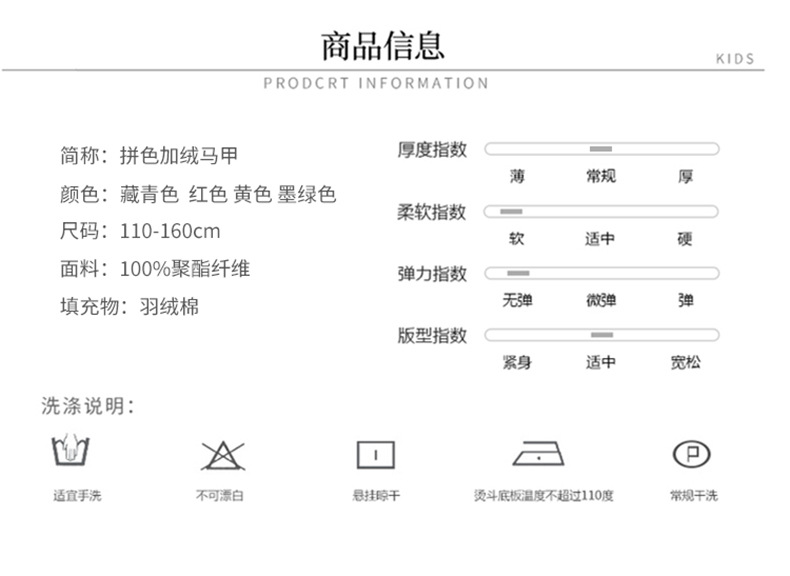 商品信息

KIDS

PRODCRT INFORMATION

简称：拼色加绒马甲

颜色：藏青色 红色 黄色 墨绿色

尺码：110-160cm

面料：100%聚酯纤维

填充物：羽绒棉

厚度指数
薄 常规 厚

柔软指数
软 适中 硬

弹力指数
无弹 微弹 弹

版型指数
紧身 适中 宽松

洗涤说明：

适宜手洗

不可漂白

悬挂晾干

烫斗底板温度不超过110度

常规干洗